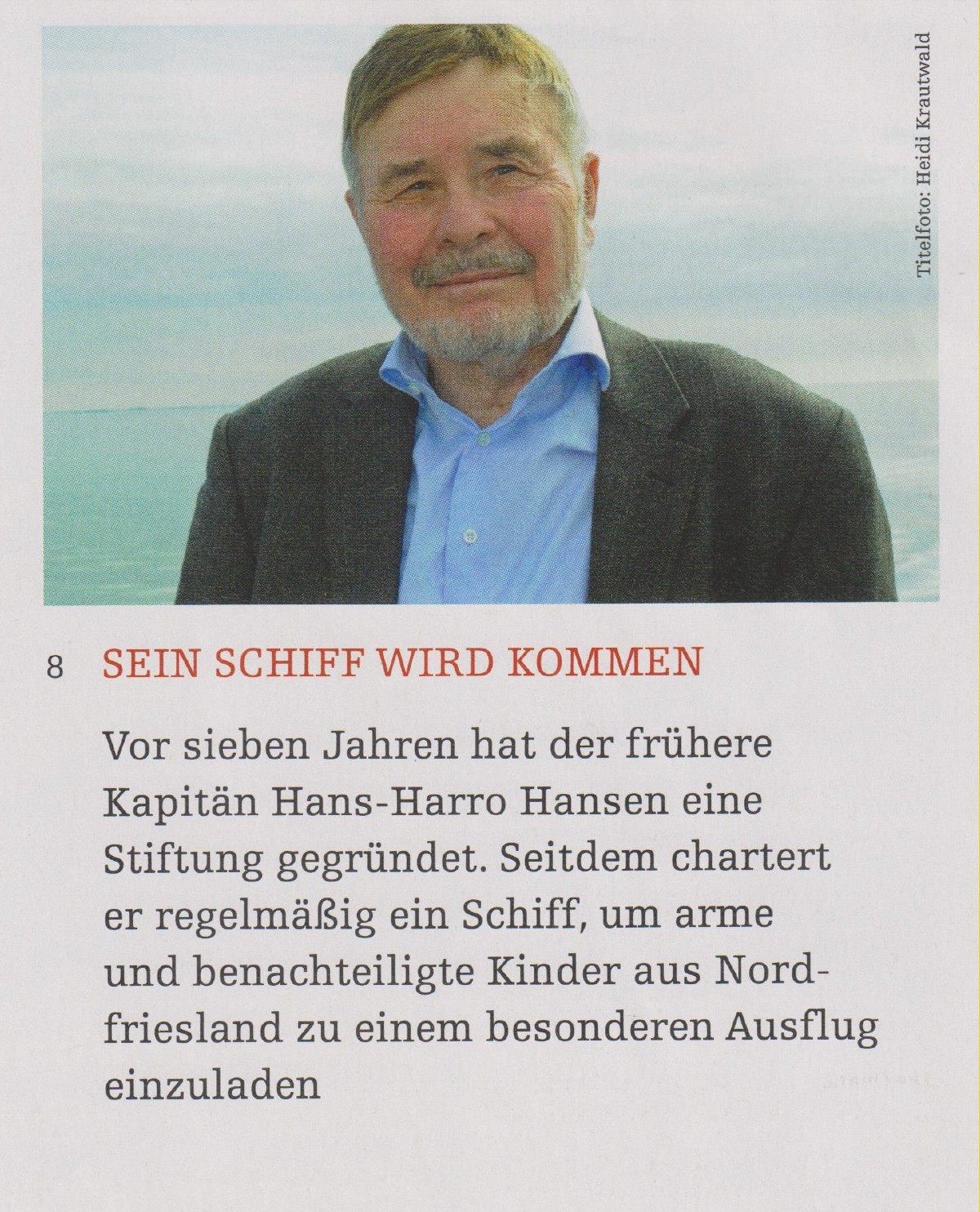 Titelfoto: Heidi Krautwald

8 SEIN SCHIFF WIRD KOMMEN

Vor sieben Jahren hat der frühere Kapitän Hans-Harro Hansen eine Stiftung gegründet. Seitdem chartert er regelmäßig ein Schiff, um arme und benachteiligte Kinder aus Nordfriesland zu einem besonderen Ausflug einzuladen